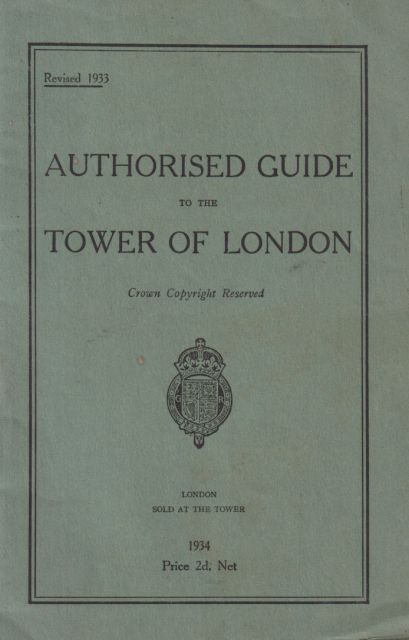 Revised 1933

AUTHORISED GUIDE

TO THE

TOWER OF LONDON

Crown Copyright Reserved

G R

LONDON
SOLD AT THE TOWER

1934
Price 2d. Net